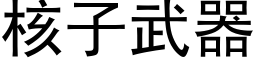 核子武器